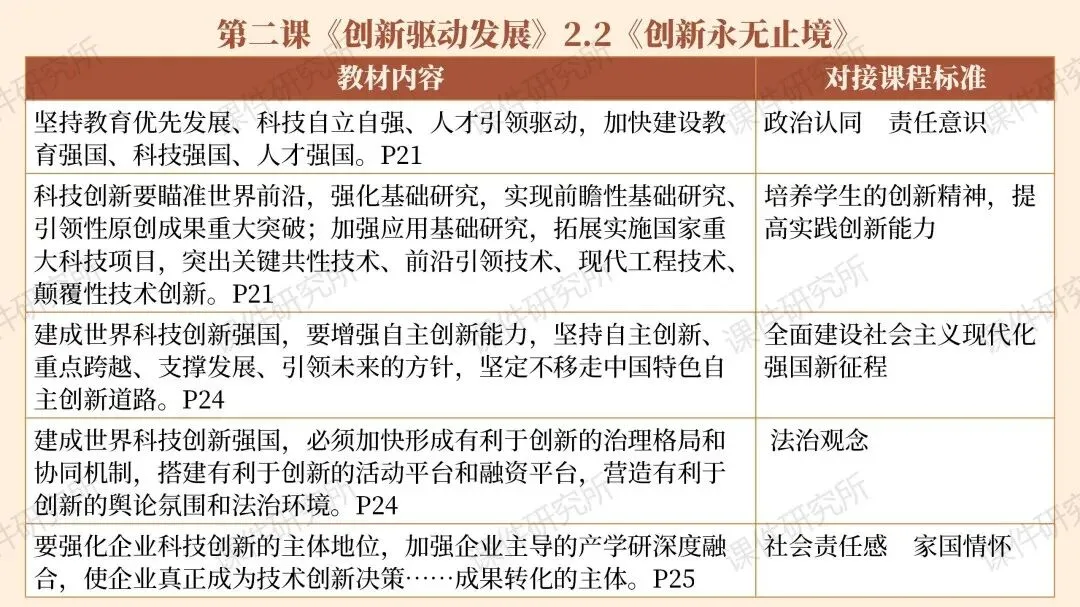 第二课《创新驱动发展》2.2《创新永无止境》

| 教材内容 | 对接课程标准 |
|---|---|
| 坚持教育优先发展、科技自立自强、人才引领驱动，加快建设教育强国、科技强国、人才强国。P21 | 政治认同　责任意识 |
| 科技创新要瞄准世界前沿，强化基础研究，实现前瞻性基础研究、引领性原创成果重大突破；加强应用基础研究，拓展实施国家重大科技项目，突出关键共性技术、前沿引领技术、现代工程技术、颠覆性技术创新。P21 | 培养学生的创新精神，提高实践创新能力 |
| 建成世界科技创新强国，要增强自主创新能力，坚持自主创新、重点跨越、支撑发展、引领未来的方针，坚定不移走中国特色自主创新道路。P24 | 全面建设社会主义现代化强国新征程 |
| 建成世界科技创新强国，必须加快形成有利于创新的治理格局和协同机制，搭建有利于创新的活动平台和融资平台，营造有利于创新的舆论氛围和法治环境。P24 | 法治观念 |
| 要强化企业科技创新的主体地位，加强企业主导的产学研深度融合，使企业真正成为技术创新决策……成果转化的主体。P25 | 社会责任感　家国情怀 |

课件研究所